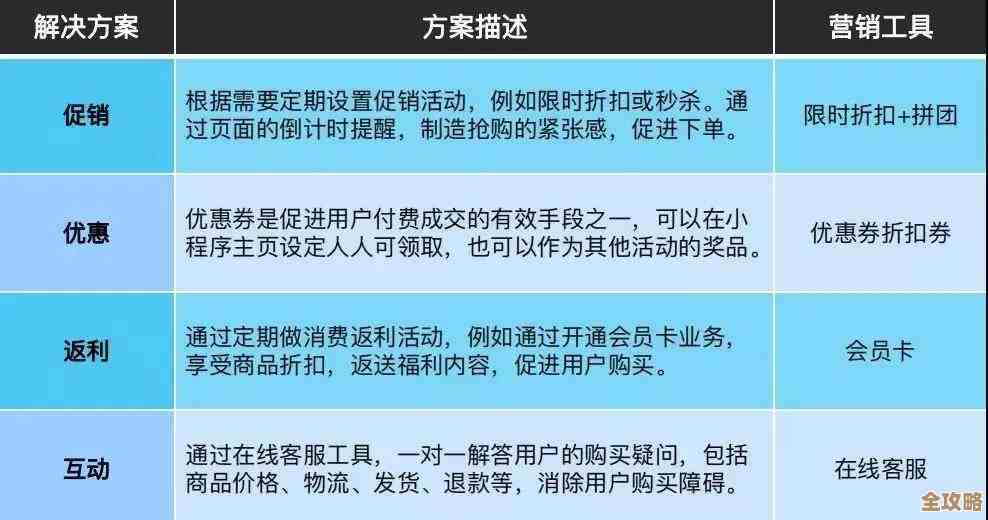 | 解决方案 | 方案描述 | 营销工具 |
|---|---|---|
| 促销 | 根据需要定期设置促销活动，例如限时折扣或秒杀。通过页面的倒计时提醒，制造抢购的紧张感，促进下单。 | 限时折扣+拼团 |
| 优惠 | 优惠券是促进用户付费成交的有效手段之一，可以在小程序主页设定人人可领取，也可以作为其他活动的奖品。 | 优惠券折扣券 |
| 返利 | 通过定期做消费返利活动，例如通过开通会员卡业务，享受商品折扣，返送福利内容，促进用户购买。 | 会员卡 |
| 互动 | 通过在线客服工具，一对一解答用户的购买疑问，包括商品价格、物流、发货、退款等，消除用户购买障碍。 | 在线客服 |

全攻略